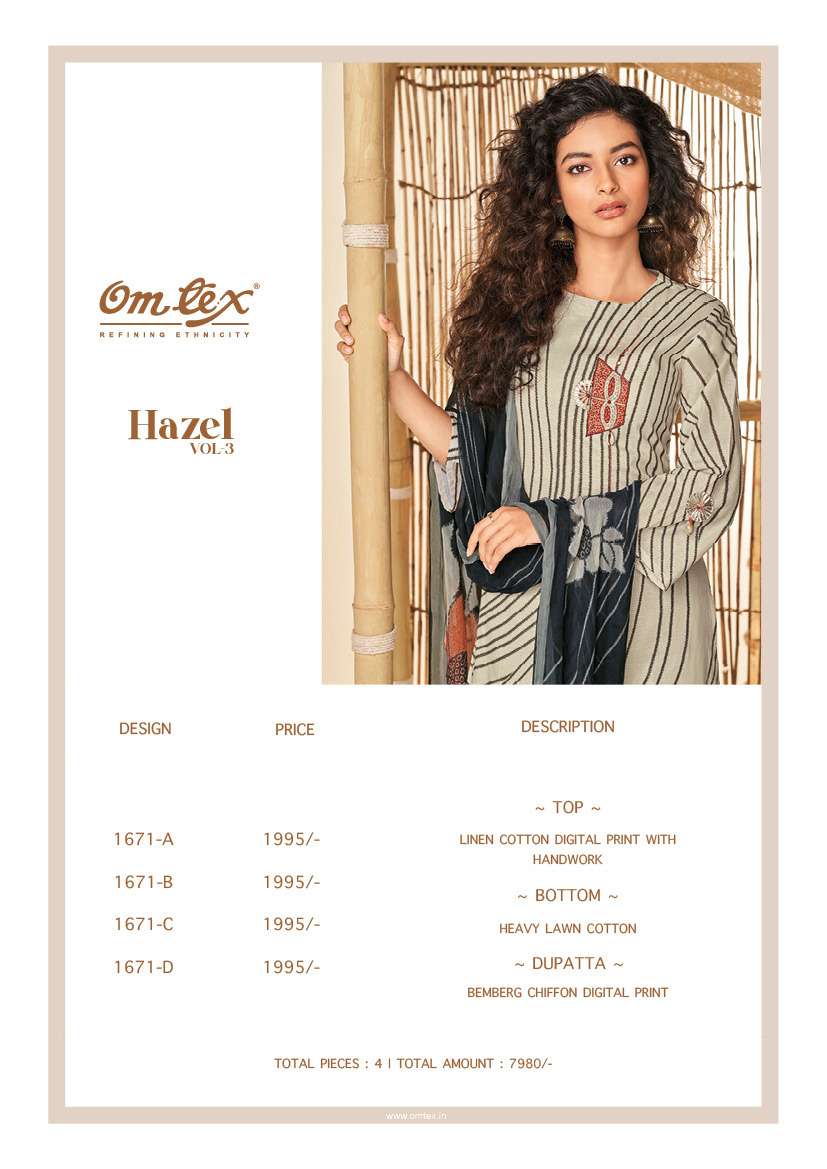 Om-tex®
REFINING ETHNICITY

Hazel
VOL-3

DESIGN

1671-A
1671-B
1671-C
1671-D

PRICE

1995/-
1995/-
1995/-
1995/-

DESCRIPTION

~ TOP ~
LINEN COTTON DIGITAL PRINT WITH HANDWORK

~ BOTTOM ~
HEAVY LAWN COTTON

~ DUPATTA ~
BEMBERG CHIFFON DIGITAL PRINT

TOTAL PIECES : 4 | TOTAL AMOUNT : 7980/-

www.omtex.in